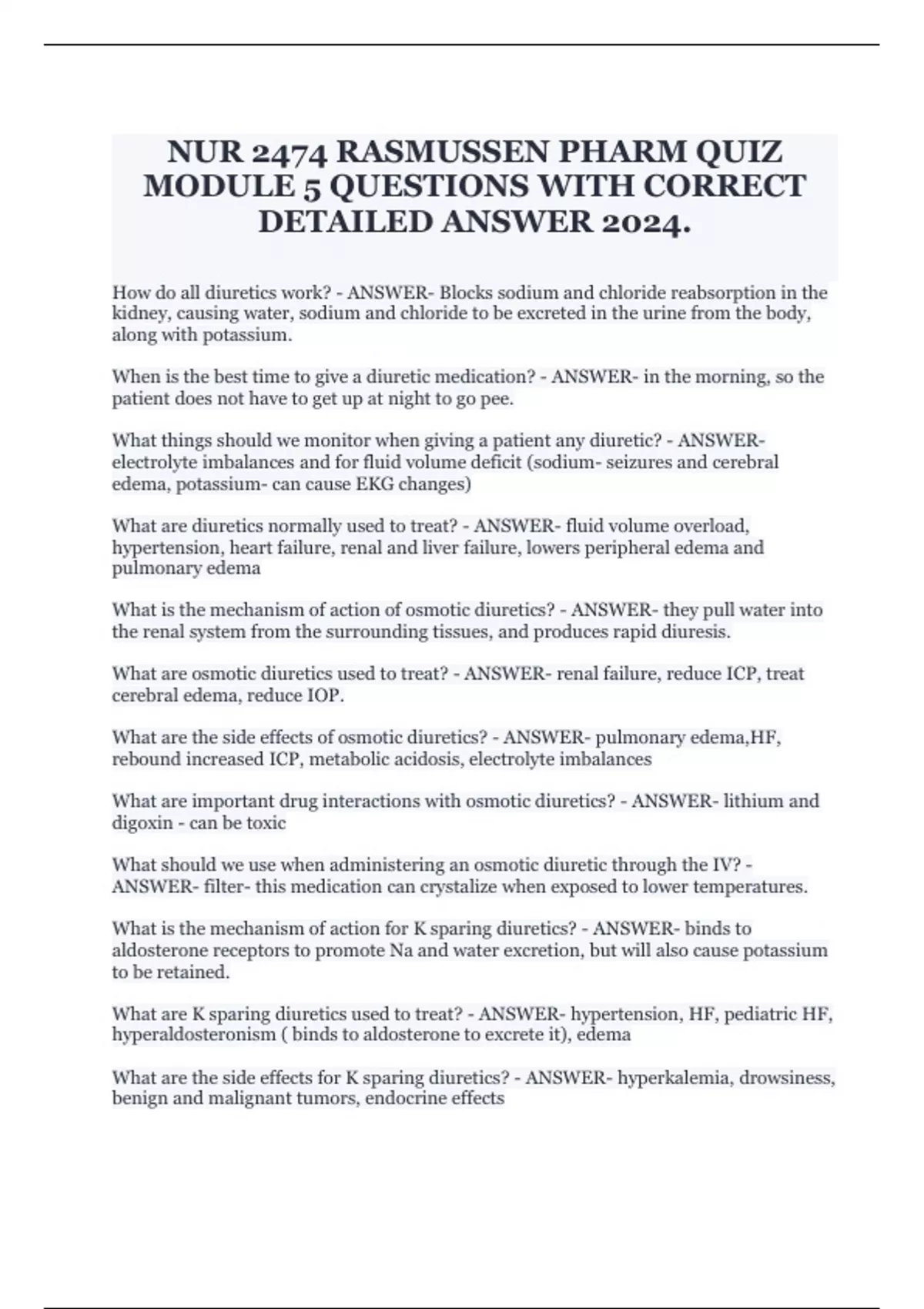 NUR 2474 RASMUSSEN PHARM QUIZ MODULE 5 QUESTIONS WITH CORRECT DETAILED ANSWER 2024.

How do all diuretics work? - ANSWER- Blocks sodium and chloride reabsorption in the kidney, causing water, sodium and chloride to be excreted in the urine from the body, along with potassium.

When is the best time to give a diuretic medication? - ANSWER- in the morning, so the patient does not have to get up at night to go pee.

What things should we monitor when giving a patient any diuretic? - ANSWER- electrolyte imbalances and for fluid volume deficit (sodium- seizures and cerebral edema, potassium- can cause EKG changes)

What are diuretics normally used to treat? - ANSWER- fluid volume overload, hypertension, heart failure, renal and liver failure, lowers peripheral edema and pulmonary edema

What is the mechanism of action of osmotic diuretics? - ANSWER- they pull water into the renal system from the surrounding tissues, and produces rapid diuresis.

What are osmotic diuretics used to treat? - ANSWER- renal failure, reduce ICP, treat cerebral edema, reduce IOP.

What are the side effects of osmotic diuretics? - ANSWER- pulmonary edema,HF, rebound increased ICP, metabolic acidosis, electrolyte imbalances

What are important drug interactions with osmotic diuretics? - ANSWER- lithium and digoxin - can be toxic

What should we use when administering an osmotic diuretic through the IV? - ANSWER- filter- this medication can crystalize when exposed to lower temperatures.

What is the mechanism of action for K sparing diuretics? - ANSWER- binds to aldosterone receptors to promote Na and water excretion, but will also cause potassium to be retained.

What are K sparing diuretics used to treat? - ANSWER- hypertension, HF, pediatric HF, hyperaldosteronism ( binds to aldosterone to excrete it), edema

What are the side effects for K sparing diuretics? - ANSWER- hyperkalemia, drowsiness, benign and malignant tumors, endocrine effects